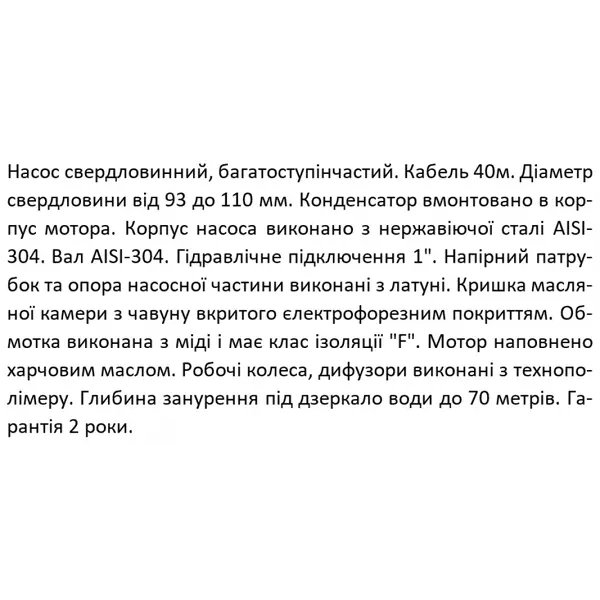 Насос свердловинний, багатоступінчастий. Кабель 40м. Діаметр свердловини від 93 до 110 мм. Конденсатор вмонтовано в корпус мотора. Корпус насоса виконано з нержавіючої сталі AISI-304. Вал AISI-304. Гідравлічне підключення 1". Напірний патрубок та опора насосної частини виконані з латуні. Кришка масляної камери з чавуну вкритого електрофорезним покриттям. Обмотка виконана з міді і має клас ізоляції "F". Мотор наповнено харчовим маслом. Робочі колеса, дифузори виконані з технополімеру. Глибина занурення під дзеркало води до 70 метрів. Гарантія 2 роки.